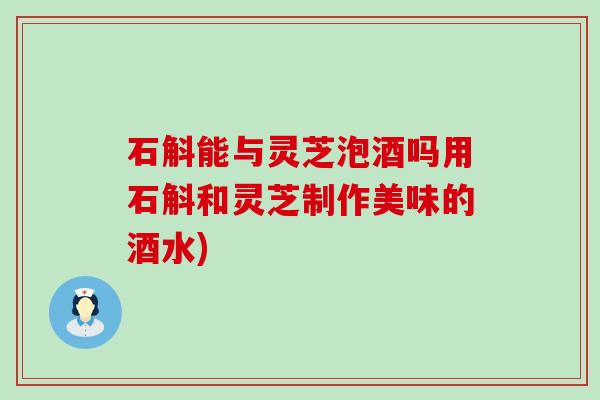 石斛能与灵芝泡酒吗用石斛和灵芝制作美味的酒水)